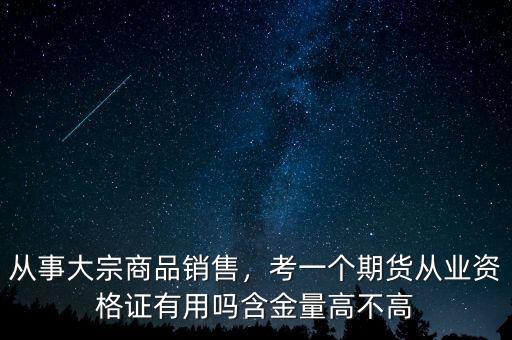 从事大宗商品销售，考一个期货从业资格证有用吗含金量高不高